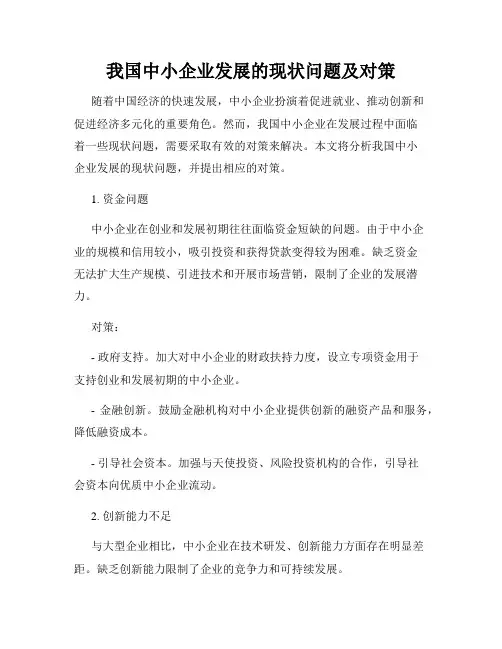 我国中小企业发展的现状问题及对策

随着中国经济的快速发展，中小企业扮演着促进就业、推动创新和促进经济多元化的重要角色。然而，我国中小企业在发展过程中面临着一些现状问题，需要采取有效的对策来解决。本文将分析我国中小企业发展的现状问题，并提出相应的对策。

1. 资金问题

中小企业在创业和发展初期往往面临资金短缺的问题。由于中小企业的规模和信用较小，吸引投资和获得贷款变得较为困难。缺乏资金无法扩大生产规模、引进技术和开展市场营销，限制了企业的发展潜力。

对策：

- 政府支持。加大对中小企业的财政扶持力度，设立专项资金用于支持创业和发展初期的中小企业。

- 金融创新。鼓励金融机构对中小企业提供创新的融资产品和服务，降低融资成本。

- 引导社会资本。加强与天使投资、风险投资机构的合作，引导社会资本向优质中小企业流动。

2. 创新能力不足

与大型企业相比，中小企业在技术研发、创新能力方面存在明显差距。缺乏创新能力限制了企业的竞争力和可持续发展。